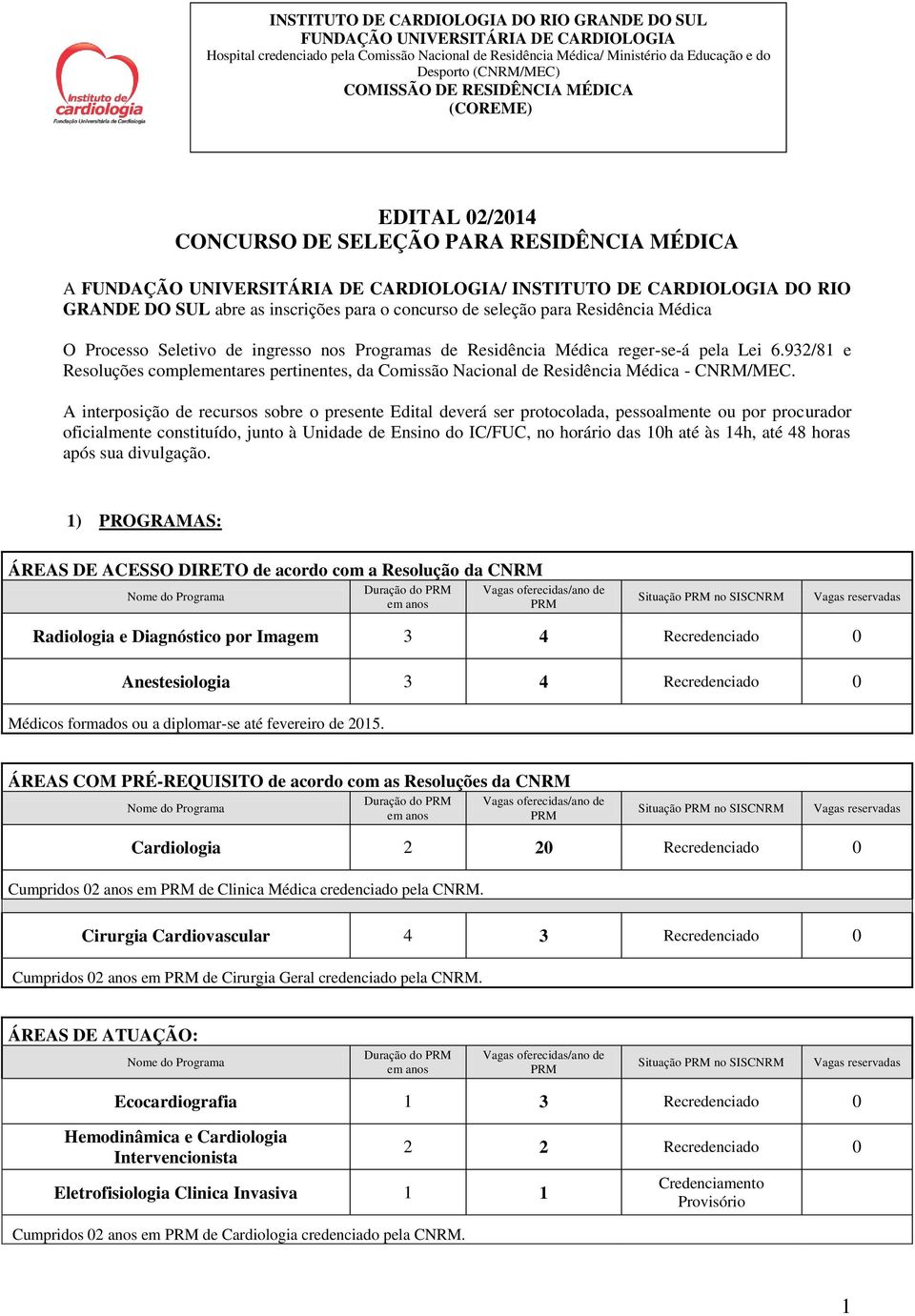 Instituto de cardiologia
Fundação Universitária de Cardiologia

INSTITUTO DE CARDIOLOGIA DO RIO GRANDE DO SUL
FUNDAÇÃO UNIVERSITÁRIA DE CARDIOLOGIA
Hospital credenciado pela Comissão Nacional de Residência Médica/ Ministério da Educação e do Desporto (CNRM/MEC)
COMISSÃO DE RESIDÊNCIA MÉDICA
(COREME)

EDITAL 02/2014
CONCURSO DE SELEÇÃO PARA RESIDÊNCIA MÉDICA

A FUNDAÇÃO UNIVERSITÁRIA DE CARDIOLOGIA/ INSTITUTO DE CARDIOLOGIA DO RIO GRANDE DO SUL abre as inscrições para o concurso de seleção para Residência Médica

O Processo Seletivo de ingresso nos Programas de Residência Médica reger-se-á pela Lei 6.932/81 e Resoluções complementares pertinentes, da Comissão Nacional de Residência Médica - CNRM/MEC.

A interposição de recursos sobre o presente Edital deverá ser protocolada, pessoalmente ou por procurador oficialmente constituído, junto à Unidade de Ensino do IC/FUC, no horário das 10h até às 14h, até 48 horas após sua divulgação.

1) PROGRAMAS:

ÁREAS DE ACESSO DIRETO de acordo com a Resolução da CNRM

| Nome do Programa | Duração do PRM em anos | Vagas oferecidas/ano de PRM | Situação PRM no SISCNRM | Vagas reservadas |
|---|---|---|---|---|
| Radiologia e Diagnóstico por Imagem | 3 | 4 | Recredenciado | 0 |
| Anestesiologia | 3 | 4 | Recredenciado | 0 |

Médicos formados ou a diplomar-se até fevereiro de 2015.

ÁREAS COM PRÉ-REQUISITO de acordo com as Resoluções da CNRM

| Nome do Programa | Duração do PRM em anos | Vagas oferecidas/ano de PRM | Situação PRM no SISCNRM | Vagas reservadas |
|---|---|---|---|---|
| Cardiologia | 2 | 20 | Recredenciado | 0 |

Cumpridos 02 anos em PRM de Clinica Médica credenciado pela CNRM.

| Cirurgia Cardiovascular | 4 | 3 | Recredenciado | 0 |
|---|---|---|---|---|

Cumpridos 02 anos em PRM de Cirurgia Geral credenciado pela CNRM.

ÁREAS DE ATUAÇÃO:

| Nome do Programa | Duração do PRM em anos | Vagas oferecidas/ano de PRM | Situação PRM no SISCNRM | Vagas reservadas |
|---|---|---|---|---|
| Ecocardiografia | 1 | 3 | Recredenciado | 0 |
| Hemodinâmica e Cardiologia Intervencionista | 2 | 2 | Recredenciado | 0 |
| Eletrofisiologia Clinica Invasiva | 1 | 1 | Credenciamento Provisório | |

Cumpridos 02 anos em PRM de Cardiologia credenciado pela CNRM.

1